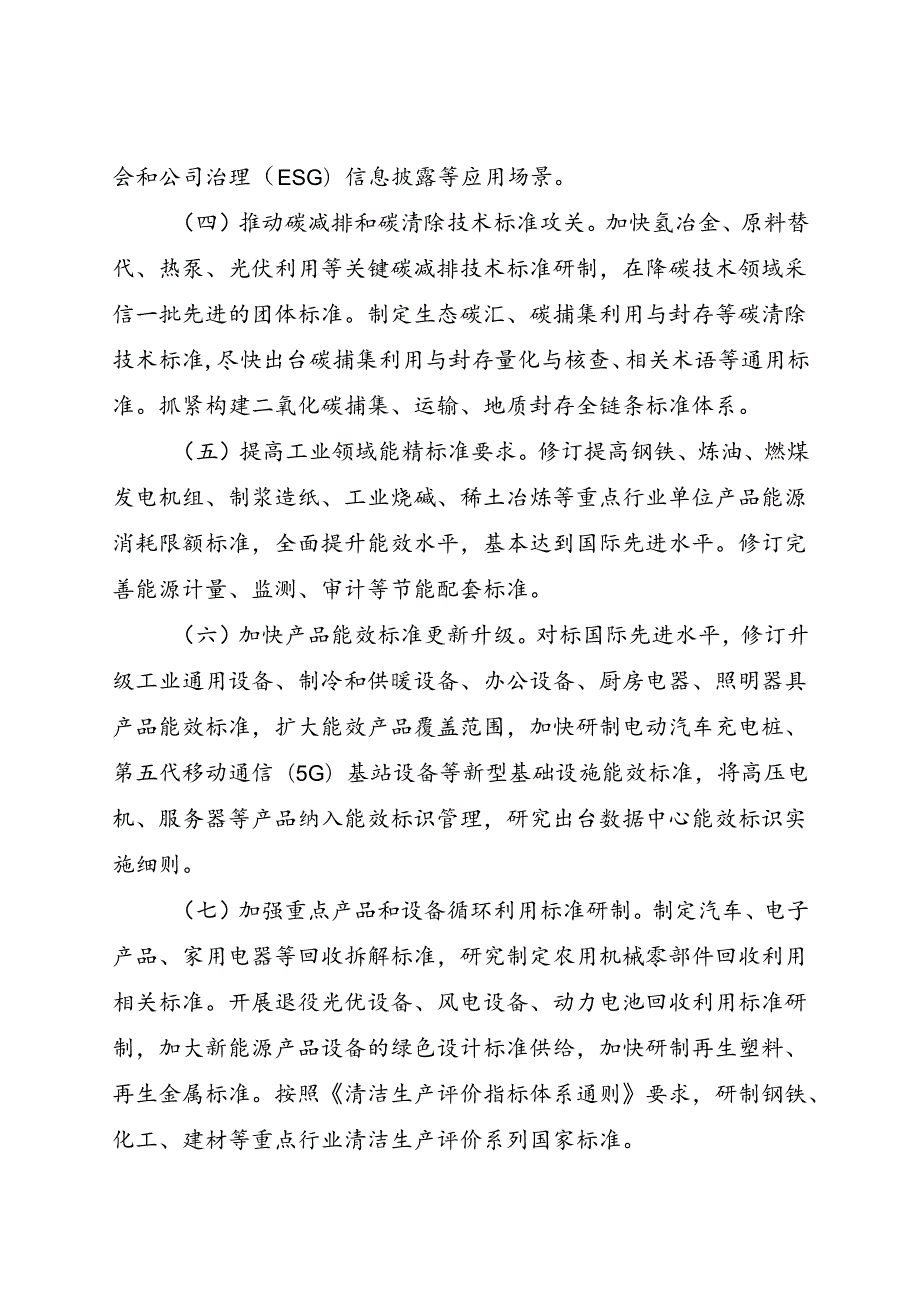 会和公司治理（ESG）信息披露等应用场景。

（四）推动碳减排和碳清除技术标准攻关。加快氢冶金、原料替代、热泵、光伏利用等关键碳减排技术标准研制，在降碳技术领域采信一批先进的团体标准。制定生态碳汇、碳捕集利用与封存等碳清除技术标准,尽快出台碳捕集利用与封存量化与核查、相关术语等通用标准。抓紧构建二氧化碳捕集、运输、地质封存全链条标准体系。

（五）提高工业领域能精标准要求。修订提高钢铁、炼油、燃煤发电机组、制浆造纸、工业烧碱、稀土冶炼等重点行业单位产品能源消耗限额标准，全面提升能效水平，基本达到国际先进水平。修订完善能源计量、监测、审计等节能配套标准。

（六）加快产品能效标准更新升级。对标国际先进水平，修订升级工业通用设备、制冷和供暖设备、办公设备、厨房电器、照明器具产品能效标准，扩大能效产品覆盖范围，加快研制电动汽车充电桩、第五代移动通信（5G）基站设备等新型基础设施能效标准，将高压电机、服务器等产品纳入能效标识管理，研究出台数据中心能效标识实施细则。

（七）加强重点产品和设备循环利用标准研制。制定汽车、电子产品、家用电器等回收拆解标准，研究制定农用机械零部件回收利用相关标准。开展退役光优设备、风电设备、动力电池回收利用标准研制，加大新能源产品设备的绿色设计标准供给，加快研制再生塑料、再生金属标准。按照《清洁生产评价指标体系通则》要求，研制钢铁、化工、建材等重点行业清洁生产评价系列国家标准。